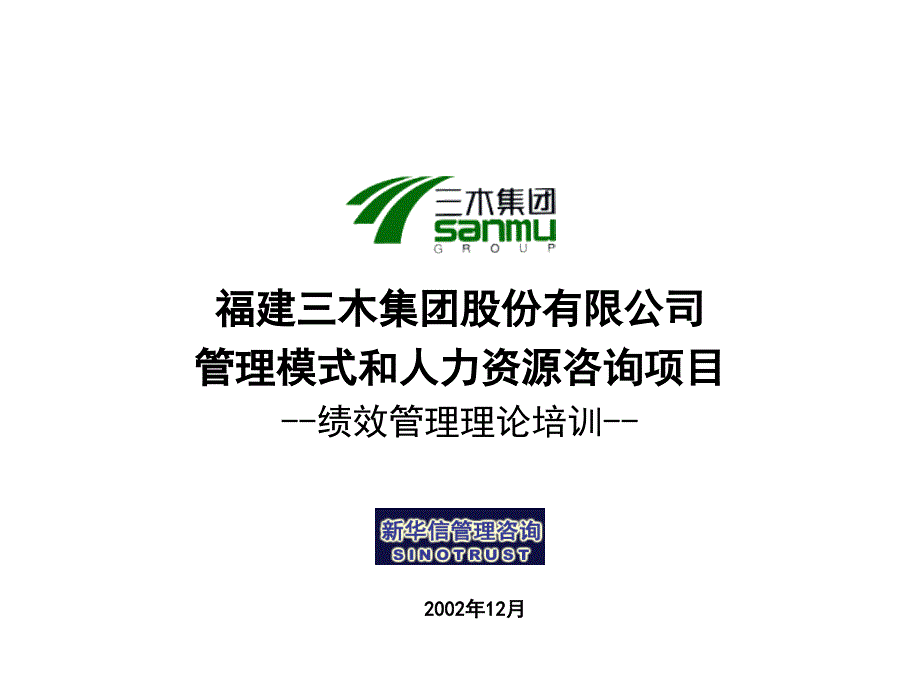 三木集团
sanmu
GROUP

福建三木集团股份有限公司
管理模式和人力资源咨询项目
--绩效管理理论培训--

新华信管理咨询
SINOTRUST

2002年12月